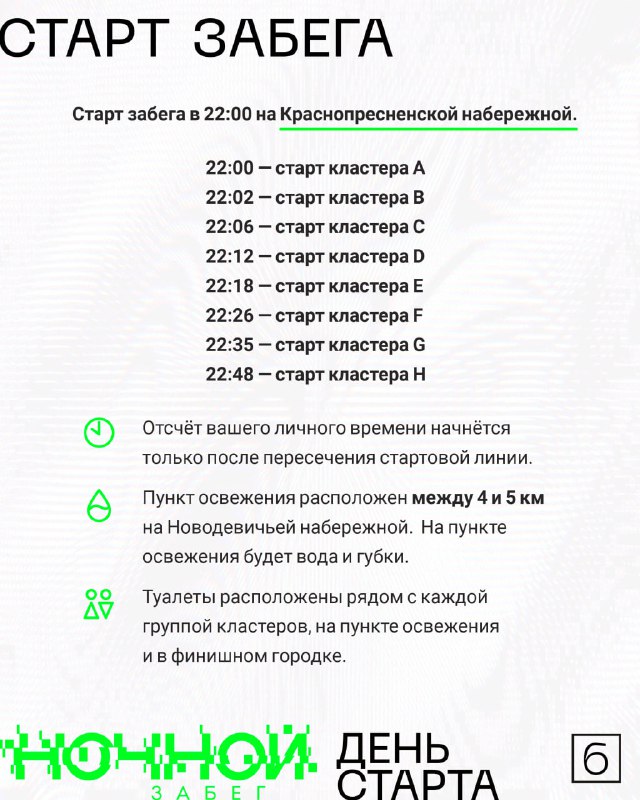 СТАРТ ЗАБЕГА

Старт забега в 22:00 на Краснопресненской набережной.

22:00 — старт кластера A
22:02 — старт кластера B
22:06 — старт кластера C
22:12 — старт кластера D
22:18 — старт кластера E
22:26 — старт кластера F
22:35 — старт кластера G
22:48 — старт кластера H

Отсчёт вашего личного времени начнётся только после пересечения стартовой линии.

Пункт освежения расположен между 4 и 5 км на Новодевичьей набережной. На пункте освежения будет вода и губки.

Туалеты расположены рядом с каждой группой кластеров, на пункте освежения и в финишном городке.

НОЧНОЙ ЗАБЕГ

ДЕНЬ СТАРТА

6